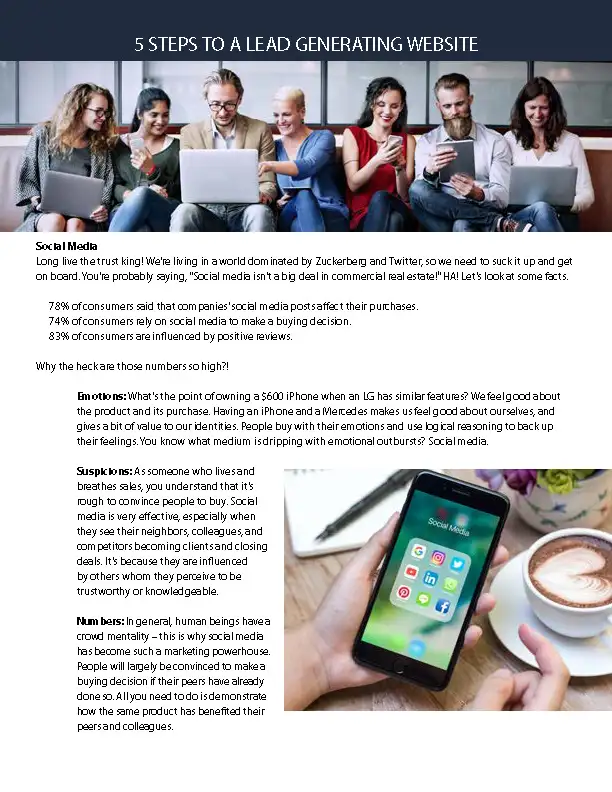 5 STEPS TO A LEAD GENERATING WEBSITE

Social Media
Long live the trust king! We're living in a world dominated by Zuckerberg and Twitter, so we need to suck it up and get on board. You're probably saying, "Social media isn't a big deal in commercial real estate!" HA! Let's look at some facts.

78% of consumers said that companies' social media posts affect their purchases.
74% of consumers rely on social media to make a buying decision.
83% of consumers are influenced by positive reviews.

Why the heck are those numbers so high?!

Emotions: What's the point of owning a $600 iPhone when an LG has similar features? We feel good about the product and its purchase. Having an iPhone and a Mercedes makes us feel good about ourselves, and gives a bit of value to our identities. People buy with their emotions and use logical reasoning to back up their feelings. You know what medium is dripping with emotional outbursts? Social media.

Suspicions: As someone who lives and breathes sales, you understand that it's rough to convince people to buy. Social media is very effective, especially when they see their neighbors, colleagues, and competitors becoming clients and closing deals. It's because they are influenced by others whom they perceive to be trustworthy or knowledgeable.

Numbers: In general, human beings have a crowd mentality – this is why social media has become such a marketing powerhouse. People will largely be convinced to make a buying decision if their peers have already done so. All you need to do is demonstrate how the same product has benefited their peers and colleagues.

Social Media